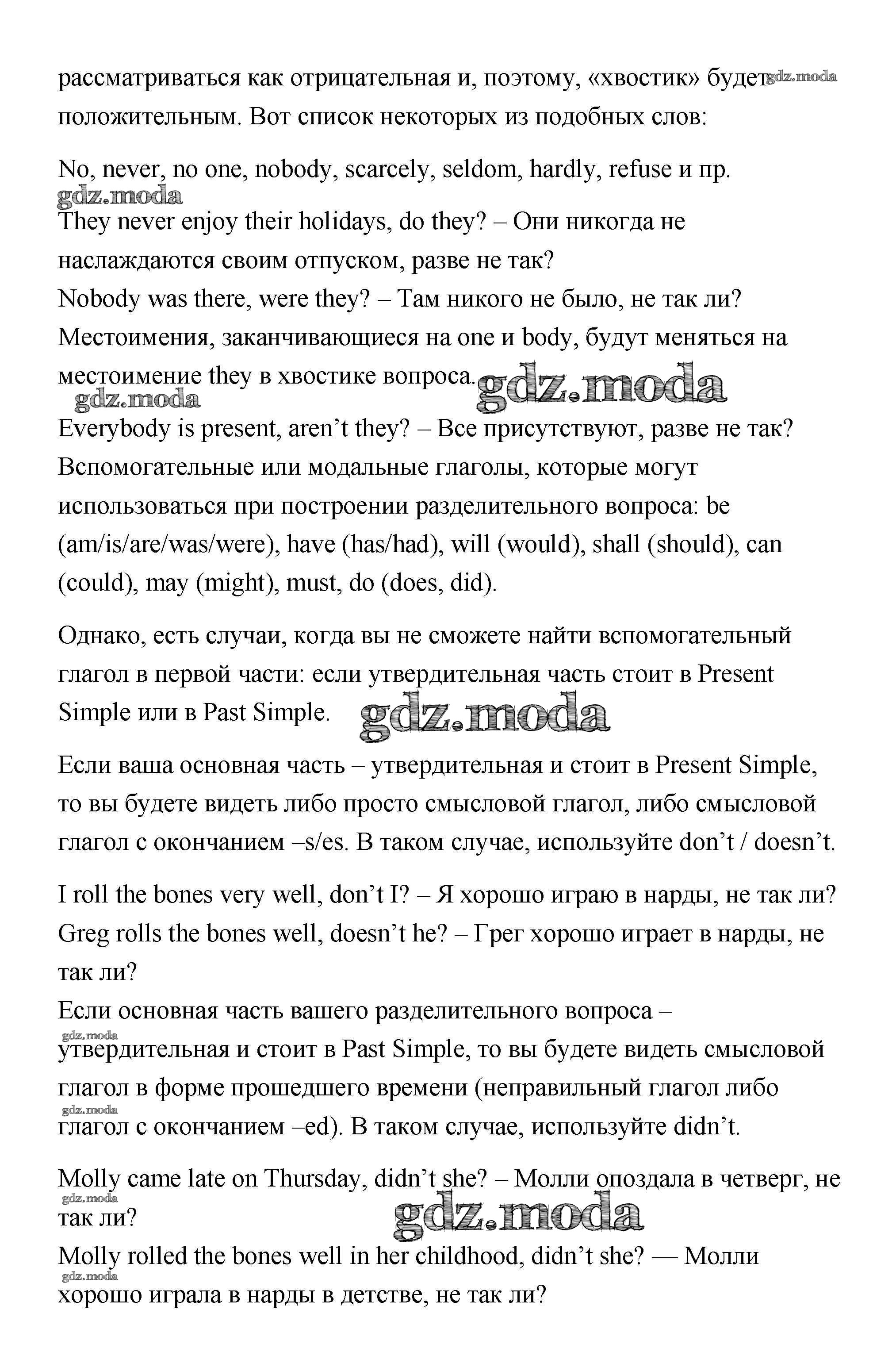 рассматриваться как отрицательная и, поэтому, «хвостик» будет gdz.moda положительным. Вот список некоторых из подобных слов:

No, never, no one, nobody, scarcely, seldom, hardly, refuse и пр.
gdz.moda
They never enjoy their holidays, do they? – Они никогда не наслаждаются своим отпуском, разве не так?
Nobody was there, were they? – Там никого не было, не так ли?
Местоимения, заканчивающиеся на one и body, будут меняться на местоимение they в хвостике вопроса. gdz.moda
gdz.moda
Everybody is present, aren't they? – Все присутствуют, разве не так?
Вспомогательные или модальные глаголы, которые могут использоваться при построении разделительного вопроса: be (am/is/are/was/were), have (has/had), will (would), shall (should), can (could), may (might), must, do (does, did).

Однако, есть случаи, когда вы не сможете найти вспомогательный глагол в первой части: если утвердительная часть стоит в Present Simple или в Past Simple. gdz.moda

Если ваша основная часть – утвердительная и стоит в Present Simple, то вы будете видеть либо просто смысловой глагол, либо смысловой глагол с окончанием –s/es. В таком случае, используйте don't / doesn't.

I roll the bones very well, don't I? – Я хорошо играю в нарды, не так ли?
Greg rolls the bones well, doesn't he? – Грег хорошо играет в нарды, не так ли?
Если основная часть вашего разделительного вопроса –
gdz.moda
утвердительная и стоит в Past Simple, то вы будете видеть смысловой глагол в форме прошедшего времени (неправильный глагол либо
gdz.moda
глагол с окончанием –ed). В таком случае, используйте didn't.

Molly came late on Thursday, didn't she? – Молли опоздала в четверг, не
gdz.moda
так ли? gdz.moda
Molly rolled the bones well in her childhood, didn't she? — Молли
gdz.moda
хорошо играла в нарды в детстве, не так ли?